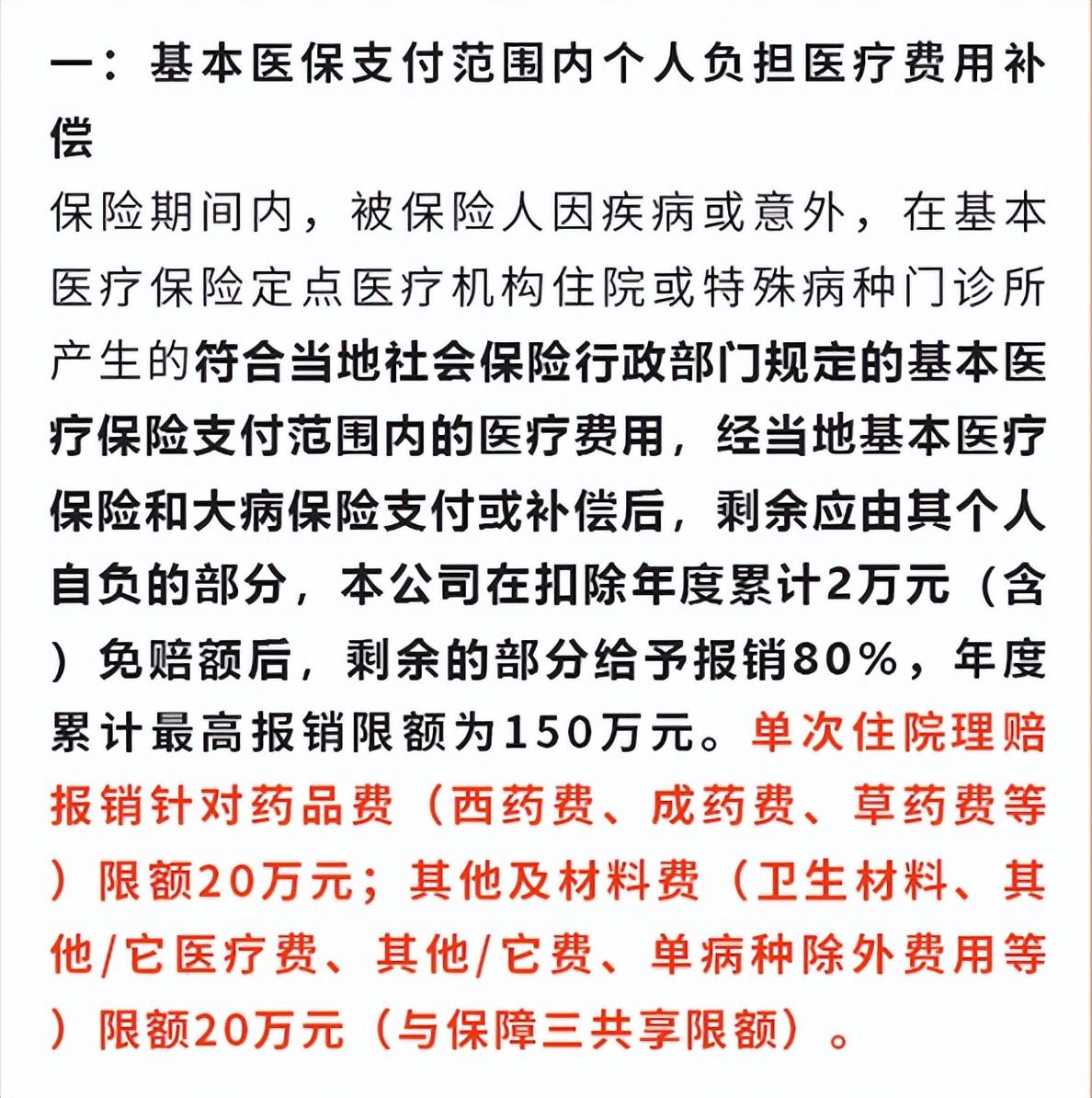 一：基本医保支付范围内个人负担医疗费用补偿

保险期间内，被保险人因疾病或意外，在基本医疗保险定点医疗机构住院或特殊病种门诊所产生的符合当地社会保险行政部门规定的基本医疗保险支付范围内的医疗费用，经当地基本医疗保险和大病保险支付或补偿后，剩余应由其个人自负的部分，本公司在扣除年度累计2万元（含）免赔额后，剩余的部分给予报销80%，年度累计最高报销限额为150万元。单次住院理赔报销针对药品费（西药费、成药费、草药费等）限额20万元；其他及材料费（卫生材料、其他/它医疗费、其他/它费、单病种除外费用等）限额20万元（与保障三共享限额）。